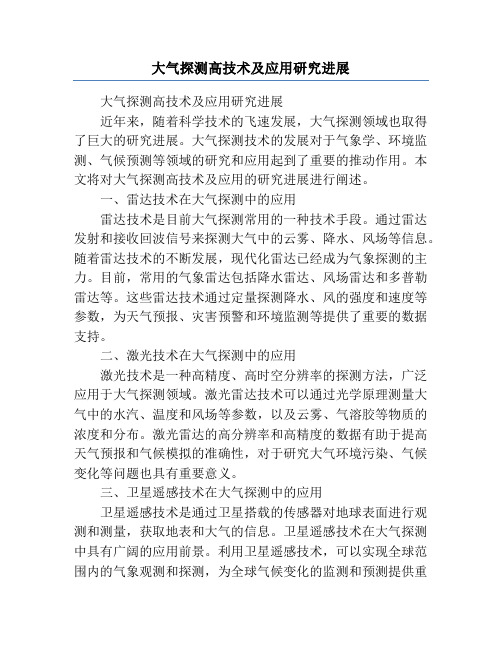 大气探测高技术及应用研究进展

大气探测高技术及应用研究进展

近年来，随着科学技术的飞速发展，大气探测领域也取得了巨大的研究进展。大气探测技术的发展对于气象学、环境监测、气候预测等领域的研究和应用起到了重要的推动作用。本文将对大气探测高技术及应用的研究进展进行阐述。

一、雷达技术在大气探测中的应用

雷达技术是目前大气探测常用的一种技术手段。通过雷达发射和接收回波信号来探测大气中的云雾、降水、风场等信息。随着雷达技术的不断发展，现代化雷达已经成为气象探测的主力。目前，常用的气象雷达包括降水雷达、风场雷达和多普勒雷达等。这些雷达技术通过定量探测降水、风的强度和速度等参数，为天气预报、灾害预警和环境监测等提供了重要的数据支持。

二、激光技术在大气探测中的应用

激光技术是一种高精度、高时空分辨率的探测方法，广泛应用于大气探测领域。激光雷达技术可以通过光学原理测量大气中的水汽、温度和风场等参数，以及云雾、气溶胶等物质的浓度和分布。激光雷达的高分辨率和高精度的数据有助于提高天气预报和气候模拟的准确性，对于研究大气环境污染、气候变化等问题也具有重要意义。

三、卫星遥感技术在大气探测中的应用

卫星遥感技术是通过卫星搭载的传感器对地球表面进行观测和测量，获取地表和大气的信息。卫星遥感技术在大气探测中具有广阔的应用前景。利用卫星遥感技术，可以实现全球范围内的气象观测和探测，为全球气候变化的监测和预测提供重